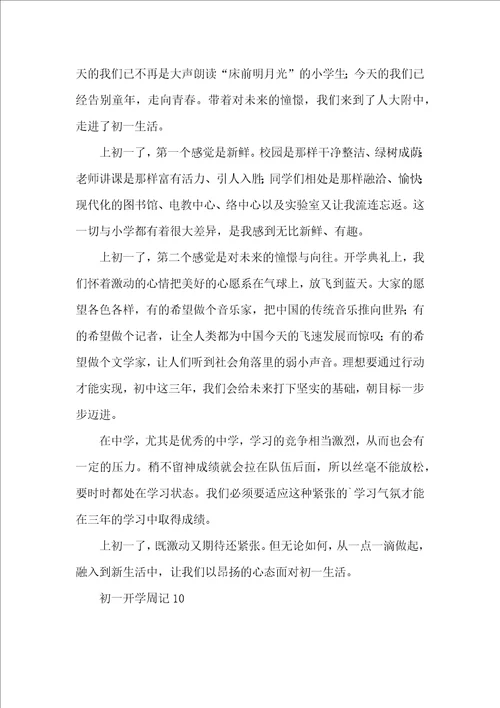 天的我们已不再是大声朗读“床前明月光”的小学生；今天的我们已经告别童年，走向青春。带着对未来的憧憬，我们来到了人大附中，走进了初一生活。

上初一了，第一个感觉是新鲜。校园是那样干净整洁、绿树成荫；老师讲课是那样富有活力、引人入胜；同学们相处是那样融洽、愉快；现代化的图书馆、电教中心、络中心以及实验室又让我流连忘返。这一切与小学都有着很大差异，是我感到无比新鲜、有趣。

上初一了，第二个感觉是对未来的憧憬与向往。开学典礼上，我们怀着激动的心情把美好的心愿系在气球上，放飞到蓝天。大家的愿望各色各样，有的希望做个音乐家，把中国的传统音乐推向世界；有的希望做个记者，让全人类都为中国今天的飞速发展而惊叹；有的希望做个文学家，让人们听到社会角落里的弱小声音。理想要通过行动才能实现，初中这三年，我们会给未来打下坚实的基础，朝目标一步步迈进。

在中学，尤其是优秀的中学，学习的竞争相当激烈，从而也会有一定的压力。稍不留神成绩就会拉在队伍后面，所以丝毫不能放松，要时时都处在学习状态。我们必须要适应这种紧张的`学习气氛才能在三年的学习中取得成绩。

上初一了，既激动又期待还紧张。但无论如何，从一点一滴做起，融入到新生活中，让我们以昂扬的心态面对初一生活。

初一开学周记10